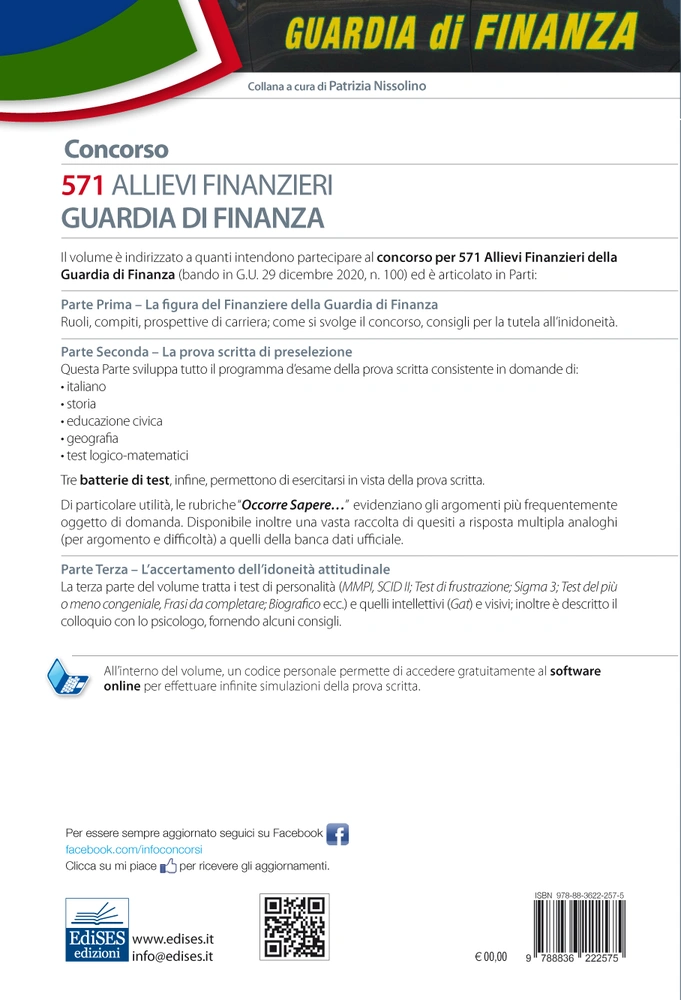 GUARDIA di FINANZA

Collana a cura di Patrizia Nissolino

Concorso
571 ALLIEVI FINANZIERI
GUARDIA DI FINANZA

Il volume è indirizzato a quanti intendono partecipare al concorso per 571 Allievi Finanzieri della Guardia di Finanza (bando in G.U. 29 dicembre 2020, n. 100) ed è articolato in Parti:

Parte Prima – La figura del Finanziere della Guardia di Finanza
Ruoli, compiti, prospettive di carriera; come si svolge il concorso, consigli per la tutela all'inidoneità.

Parte Seconda – La prova scritta di preselezione
Questa Parte sviluppa tutto il programma d'esame della prova scritta consistente in domande di:
• italiano
• storia
• educazione civica
• geografia
• test logico-matematici

Tre batterie di test, infine, permettono di esercitarsi in vista della prova scritta.

Di particolare utilità, le rubriche "Occorre Sapere…" evidenziano gli argomenti più frequentemente oggetto di domanda. Disponibile inoltre una vasta raccolta di quesiti a risposta multipla analoghi (per argomento e difficoltà) a quelli della banca dati ufficiale.

Parte Terza – L'accertamento dell'idoneità attitudinale
La terza parte del volume tratta i test di personalità (MMPI, SCID II; Test di frustrazione; Sigma 3; Test del più o meno congeniale, Frasi da completare; Biografico ecc.) e quelli intellettivi (Gat) e visivi; inoltre è descritto il colloquio con lo psicologo, fornendo alcuni consigli.

All'interno del volume, un codice personale permette di accedere gratuitamente al software online per effettuare infinite simulazioni della prova scritta.

Per essere sempre aggiornato seguici su Facebook
facebook.com/infoconcorsi
Clicca su mi piace per ricevere gli aggiornamenti.

EdiSES edizioni
www.edises.it
info@edises.it

€ 00,00

ISBN 978-88-3622-257-5
9 788836 222575